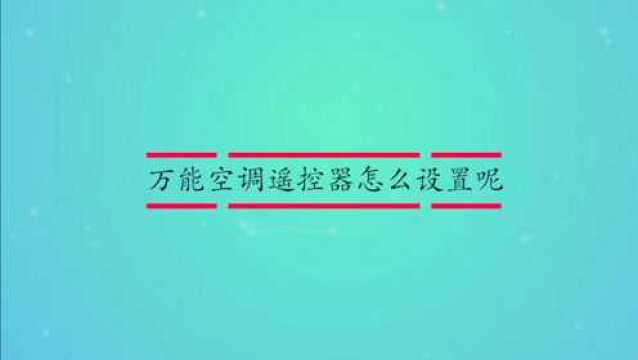 万能空调遥控器怎么设置呢